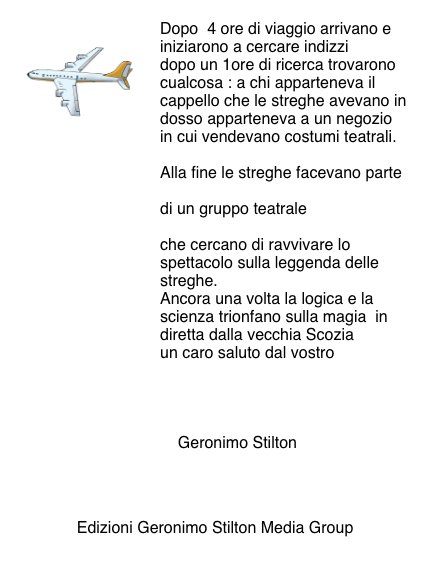 Dopo 4 ore di viaggio arrivano e iniziarono a cercare indizzi dopo un 1ore di ricerca trovarono cualcosa : a chi apparteneva il cappello che le streghe avevano in dosso apparteneva a un negozio in cui vendevano costumi teatrali.

Alla fine le streghe facevano parte

di un gruppo teatrale

che cercano di ravvivare lo spettacolo sulla leggenda delle streghe.
Ancora una volta la logica e la scienza trionfano sulla magia in diretta dalla vecchia Scozia
un caro saluto dal vostro

Geronimo Stilton

Edizioni Geronimo Stilton Media Group